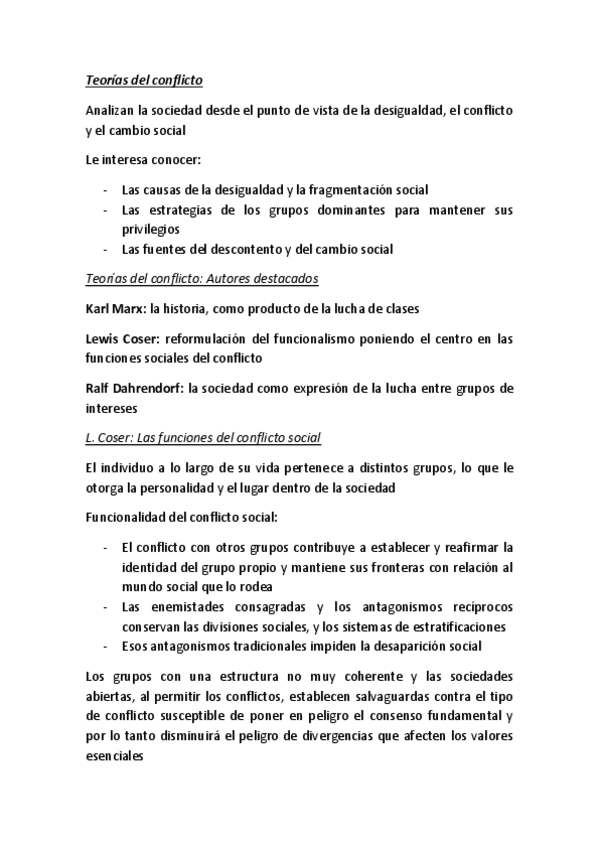 Teorías del conflicto

Analizan la sociedad desde el punto de vista de la desigualdad, el conflicto y el cambio social

Le interesa conocer:

- Las causas de la desigualdad y la fragmentación social
- Las estrategias de los grupos dominantes para mantener sus privilegios
- Las fuentes del descontento y del cambio social

Teorías del conflicto: Autores destacados

Karl Marx: la historia, como producto de la lucha de clases

Lewis Coser: reformulación del funcionalismo poniendo el centro en las funciones sociales del conflicto

Ralf Dahrendorf: la sociedad como expresión de la lucha entre grupos de intereses

L. Coser: Las funciones del conflicto social

El individuo a lo largo de su vida pertenece a distintos grupos, lo que le otorga la personalidad y el lugar dentro de la sociedad

Funcionalidad del conflicto social:

- El conflicto con otros grupos contribuye a establecer y reafirmar la identidad del grupo propio y mantiene sus fronteras con relación al mundo social que lo rodea
- Las enemistades consagradas y los antagonismos recíprocos conservan las divisiones sociales, y los sistemas de estratificaciones
- Esos antagonismos tradicionales impiden la desaparición social

Los grupos con una estructura no muy coherente y las sociedades abiertas, al permitir los conflictos, establecen salvaguardas contra el tipo de conflicto susceptible de poner en peligro el consenso fundamental y por lo tanto disminuirá el peligro de divergencias que afecten los valores esenciales